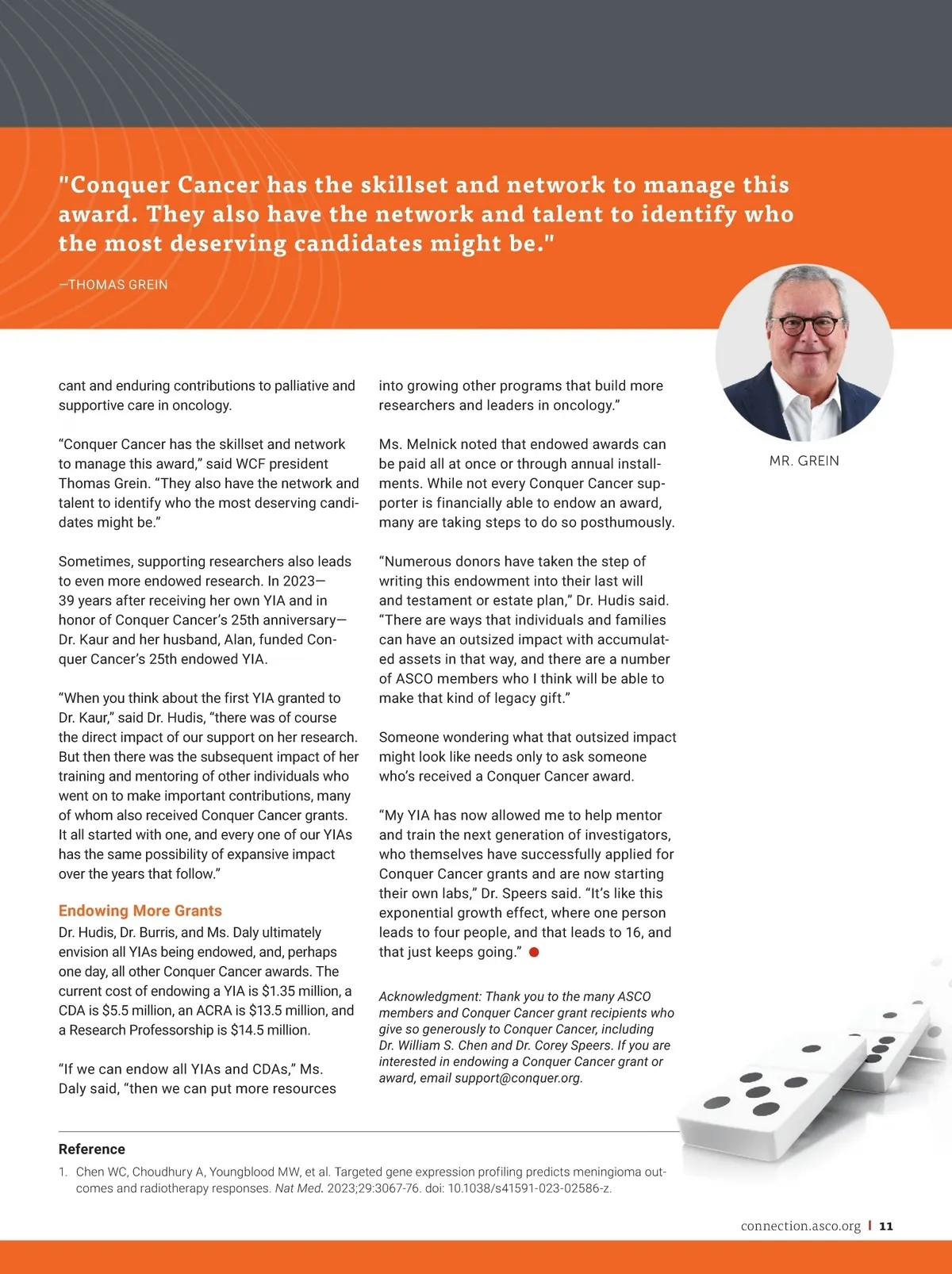 "Conquer Cancer has the skillset and network to manage this award. They also have the network and talent to identify who the most deserving candidates might be."

—THOMAS GREIN

MR. GREIN

cant and enduring contributions to palliative and supportive care in oncology.

“Conquer Cancer has the skillset and network to manage this award,” said WCF president Thomas Grein. “They also have the network and talent to identify who the most deserving candidates might be.”

Sometimes, supporting researchers also leads to even more endowed research. In 2023—39 years after receiving her own YIA and in honor of Conquer Cancer’s 25th anniversary—Dr. Kaur and her husband, Alan, funded Conquer Cancer’s 25th endowed YIA.

“When you think about the first YIA granted to Dr. Kaur,” said Dr. Hudis, “there was of course the direct impact of our support on her research. But then there was the subsequent impact of her training and mentoring of other individuals who went on to make important contributions, many of whom also received Conquer Cancer grants. It all started with one, and every one of our YIAs has the same possibility of expansive impact over the years that follow.”

Endowing More Grants

Dr. Hudis, Dr. Burris, and Ms. Daly ultimately envision all YIAs being endowed, and, perhaps one day, all other Conquer Cancer awards. The current cost of endowing a YIA is $1.35 million, a CDA is $5.5 million, an ACRA is $13.5 million, and a Research Professorship is $14.5 million.

“If we can endow all YIAs and CDAs,” Ms. Daly said, “then we can put more resources into growing other programs that build more researchers and leaders in oncology.”

Ms. Melnick noted that endowed awards can be paid all at once or through annual installments. While not every Conquer Cancer supporter is financially able to endow an award, many are taking steps to do so posthumously.

“Numerous donors have taken the step of writing this endowment into their last will and testament or estate plan,” Dr. Hudis said. “There are ways that individuals and families can have an outsized impact with accumulated assets in that way, and there are a number of ASCO members who I think will be able to make that kind of legacy gift.”

Someone wondering what that outsized impact might look like needs only to ask someone who’s received a Conquer Cancer award.

“My YIA has now allowed me to help mentor and train the next generation of investigators, who themselves have successfully applied for Conquer Cancer grants and are now starting their own labs,” Dr. Speers said. “It’s like this exponential growth effect, where one person leads to four people, and that leads to 16, and that just keeps going.”

Acknowledgment: Thank you to the many ASCO members and Conquer Cancer grant recipients who give so generously to Conquer Cancer, including Dr. William S. Chen and Dr. Corey Speers. If you are interested in endowing a Conquer Cancer grant or award, email support@conquer.org.

Reference

1. Chen WC, Choudhury A, Youngblood MW, et al. Targeted gene expression profiling predicts meningioma outcomes and radiotherapy responses. Nat Med. 2023;29:3067-76. doi: 10.1038/s41591-023-02586-z.

connection.asco.org | 11